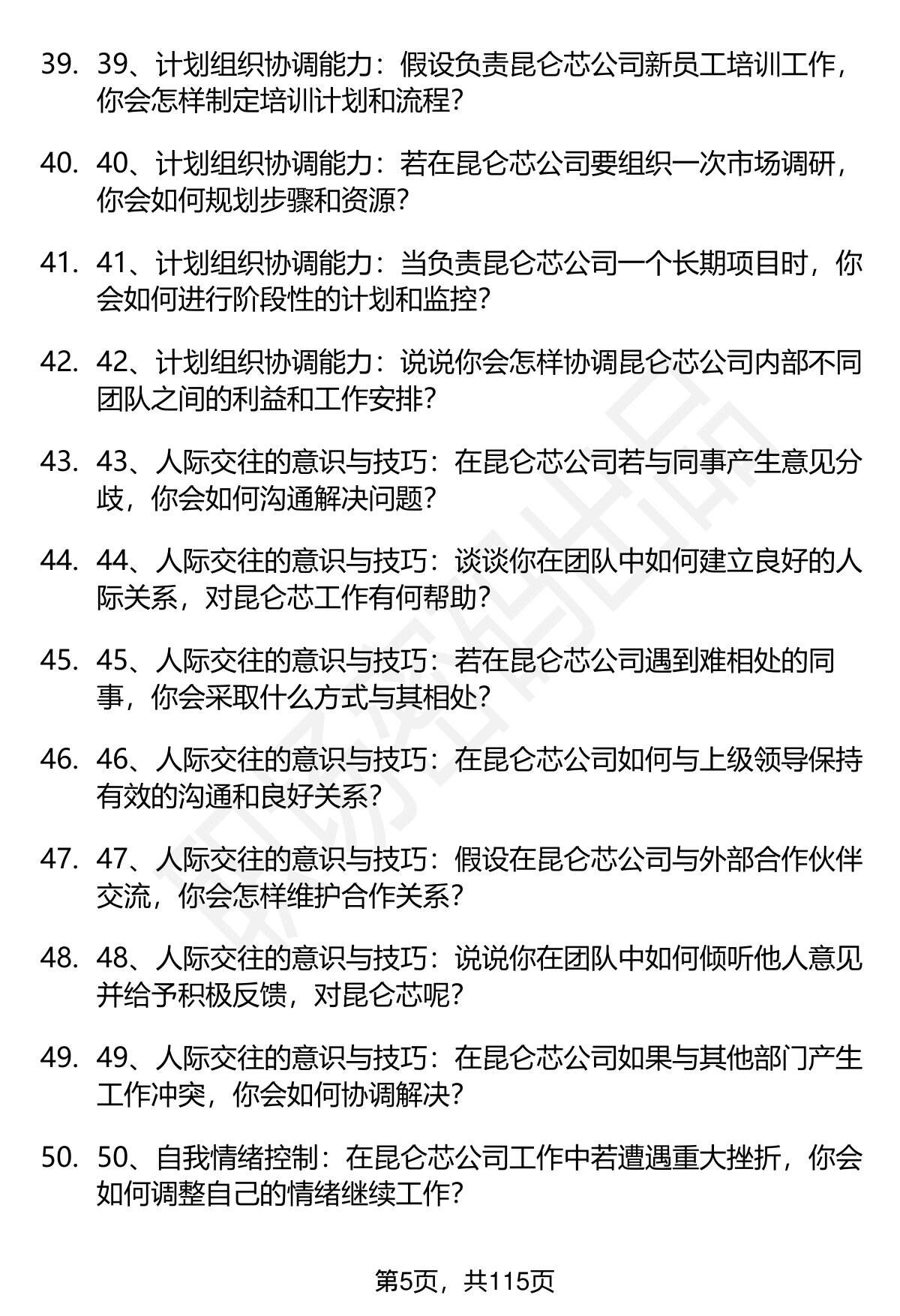 39. 39、计划组织协调能力：假设负责昆仑芯公司新员工培训工作，你会怎样制定培训计划和流程？

40. 40、计划组织协调能力：若在昆仑芯公司要组织一次市场调研，你会如何规划步骤和资源？

41. 41、计划组织协调能力：当负责昆仑芯公司一个长期项目时，你会如何进行阶段性的计划和监控？

42. 42、计划组织协调能力：说说你会怎样协调昆仑芯公司内部不同团队之间的利益和工作安排？

43. 43、人际交往的意识与技巧：在昆仑芯公司若与同事产生意见分歧，你会如何沟通解决问题？

44. 44、人际交往的意识与技巧：谈谈你在团队中如何建立良好的人际关系，对昆仑芯工作有何帮助？

45. 45、人际交往的意识与技巧：若在昆仑芯公司遇到难相处的同事，你会采取什么方式与其相处？

46. 46、人际交往的意识与技巧：在昆仑芯公司如何与上级领导保持有效的沟通和良好关系？

47. 47、人际交往的意识与技巧：假设在昆仑芯公司与外部合作伙伴交流，你会怎样维护合作关系？

48. 48、人际交往的意识与技巧：说说你在团队中如何倾听他人意见并给予积极反馈，对昆仑芯呢？

49. 49、人际交往的意识与技巧：在昆仑芯公司如果与其他部门产生工作冲突，你会如何协调解决？

50. 50、自我情绪控制：在昆仑芯公司工作中若遭遇重大挫折，你会如何调整自己的情绪继续工作？

第5页，共115页